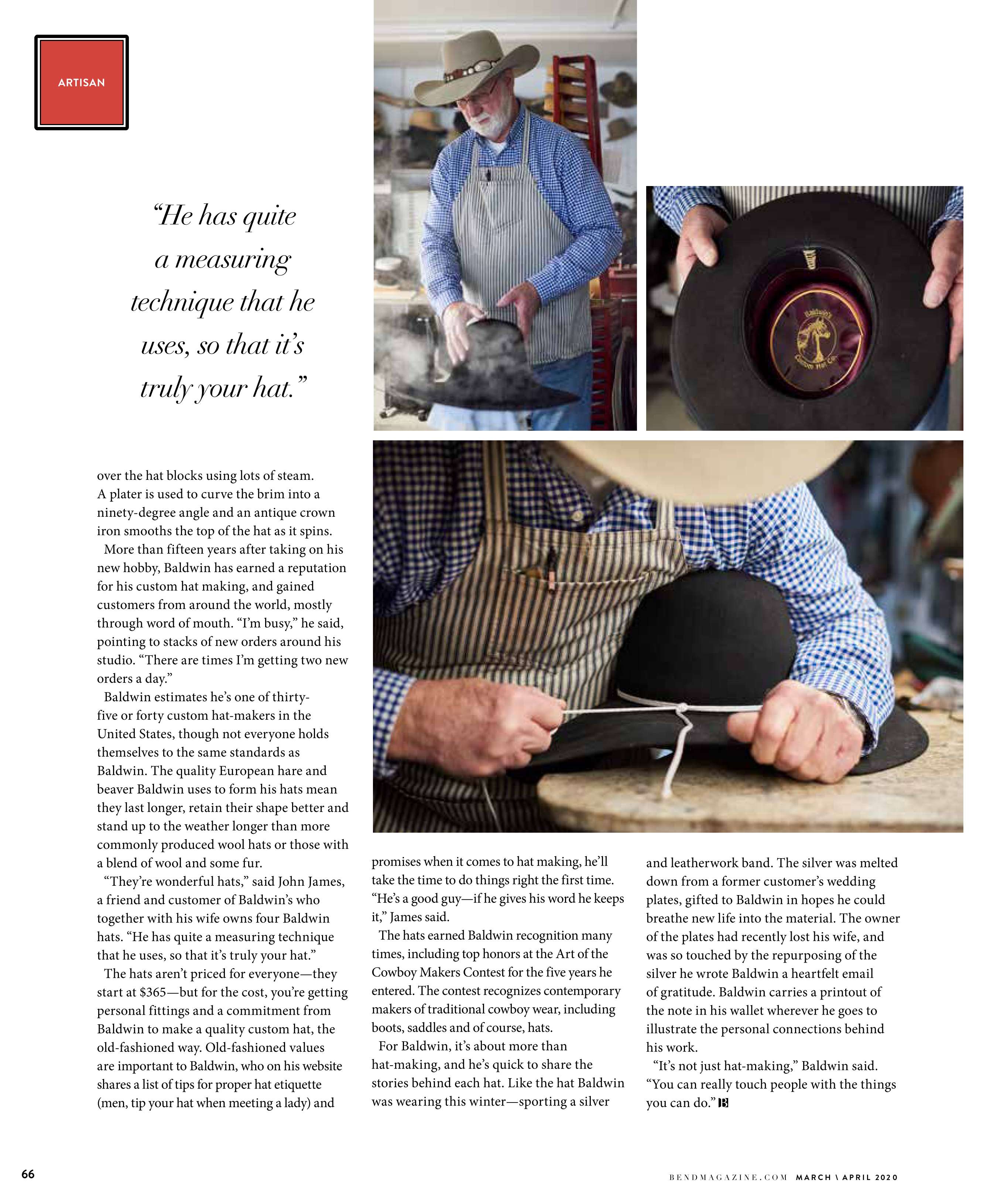 ARTISAN

"He has quite a measuring technique that he uses, so that it's truly your hat."

Baldwin's Custom Hat Co.

over the hat blocks using lots of steam. A plater is used to curve the brim into a ninety-degree angle and an antique crown iron smooths the top of the hat as it spins.

More than fifteen years after taking on his new hobby, Baldwin has earned a reputation for his custom hat making, and gained customers from around the world, mostly through word of mouth. "I'm busy," he said, pointing to stacks of new orders around his studio. "There are times I'm getting two new orders a day."

Baldwin estimates he's one of thirty-five or forty custom hat-makers in the United States, though not everyone holds themselves to the same standards as Baldwin. The quality European hare and beaver Baldwin uses to form his hats mean they last longer, retain their shape better and stand up to the weather longer than more commonly produced wool hats or those with a blend of wool and some fur.

"They're wonderful hats," said John James, a friend and customer of Baldwin's who together with his wife owns four Baldwin hats. "He has quite a measuring technique that he uses, so that it's truly your hat."

The hats aren't priced for everyone—they start at $365—but for the cost, you're getting personal fittings and a commitment from Baldwin to make a quality custom hat, the old-fashioned way. Old-fashioned values are important to Baldwin, who on his website shares a list of tips for proper hat etiquette (men, tip your hat when meeting a lady) and promises when it comes to hat making, he'll take the time to do things right the first time. "He's a good guy—if he gives his word he keeps it," James said.

The hats earned Baldwin recognition many times, including top honors at the Art of the Cowboy Makers Contest for the five years he entered. The contest recognizes contemporary makers of traditional cowboy wear, including boots, saddles and of course, hats.

For Baldwin, it's about more than hat-making, and he's quick to share the stories behind each hat. Like the hat Baldwin was wearing this winter—sporting a silver and leatherwork band. The silver was melted down from a former customer's wedding plates, gifted to Baldwin in hopes he could breathe new life into the material. The owner of the plates had recently lost his wife, and was so touched by the repurposing of the silver he wrote Baldwin a heartfelt email of gratitude. Baldwin carries a printout of the note in his wallet wherever he goes to illustrate the personal connections behind his work.

"It's not just hat-making," Baldwin said. "You can really touch people with the things you can do." B

66

BENDMAGAZINE.COM MARCH \ APRIL 2020